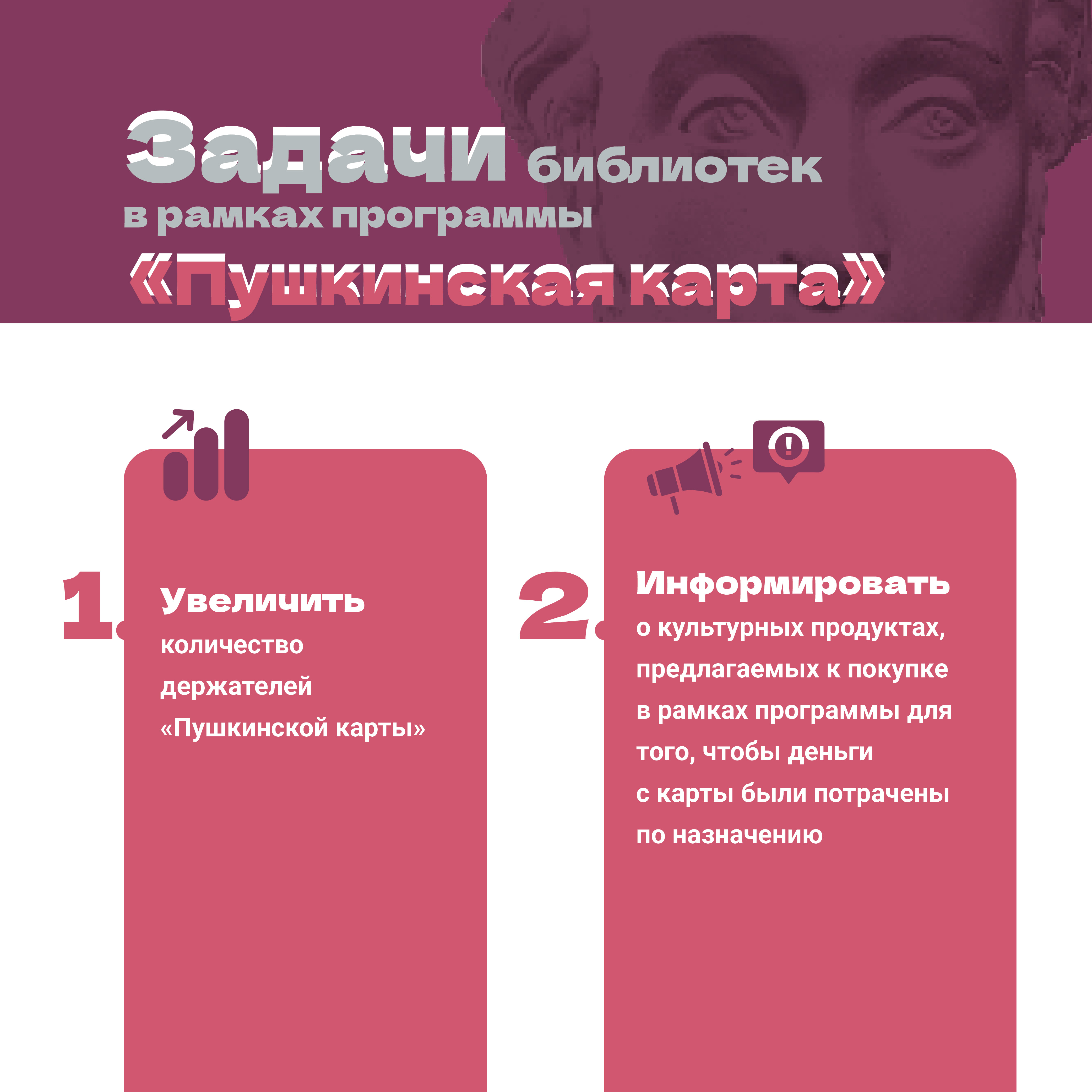 Задачи библиотек
в рамках программы
«Пушкинская карта»

1.
Увеличить
количество
держателей
«Пушкинской карты»

2.
Информировать
о культурных продуктах, предлагаемых к покупке в рамках программы для того, чтобы деньги с карты были потрачены по назначению